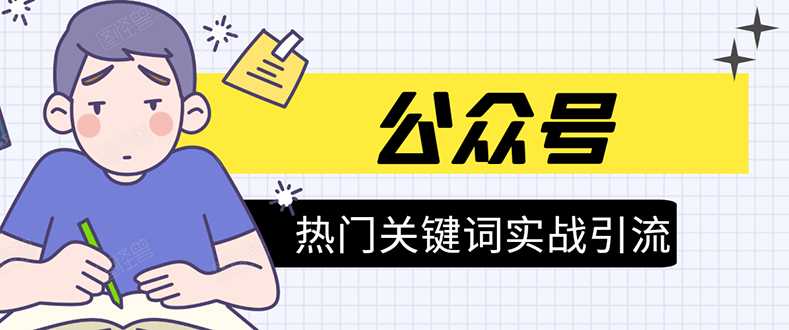 公众号

热门关键词实战引流